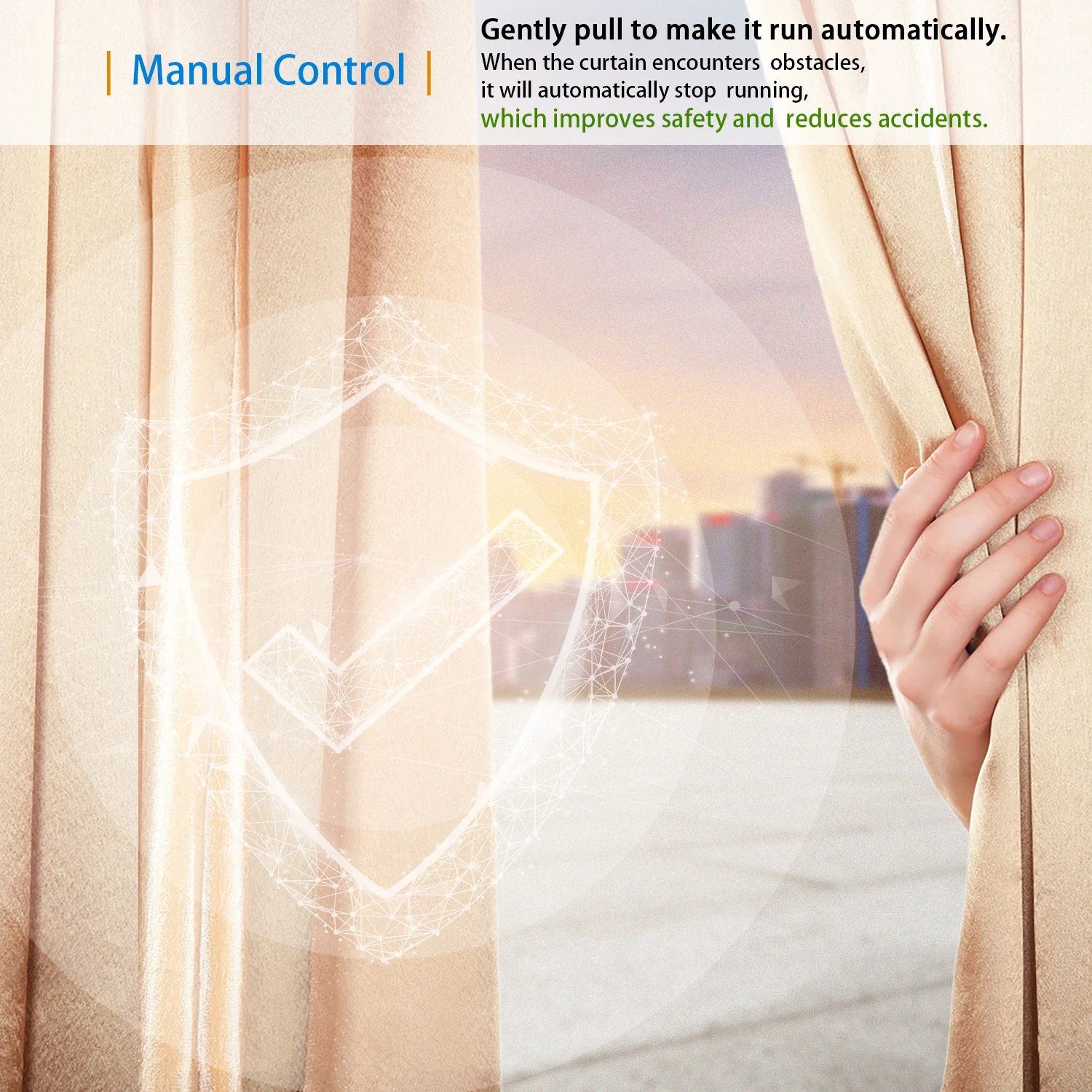 | Manual Control |

Gently pull to make it run automatically.

When the curtain encounters obstacles, it will automatically stop running, which improves safety and reduces accidents.